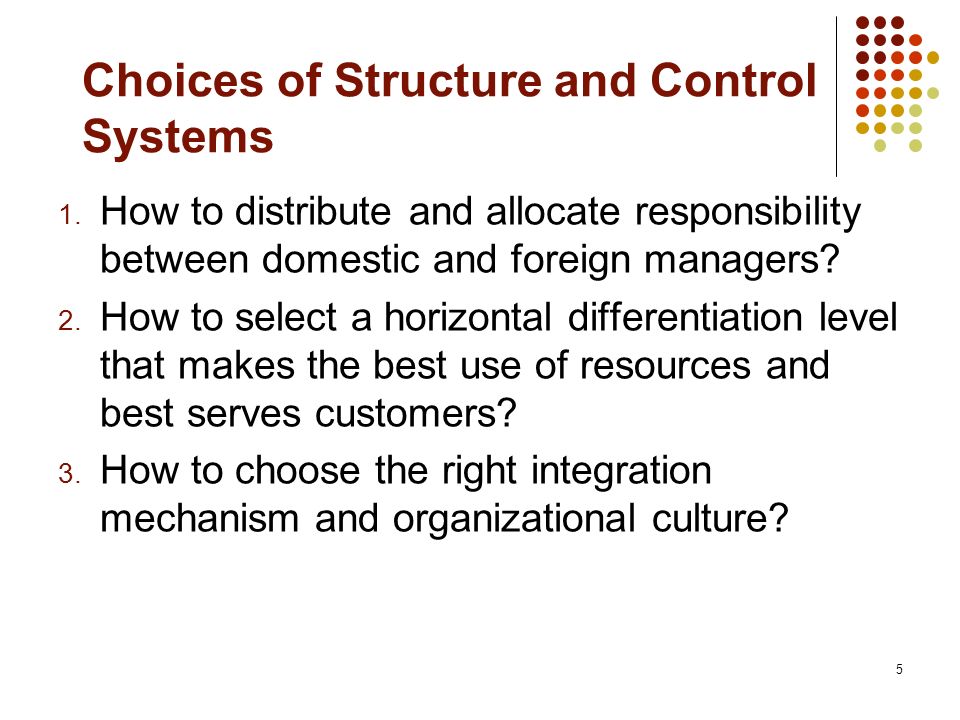 Choices of Structure and Control Systems

1. How to distribute and allocate responsibility between domestic and foreign managers?
2. How to select a horizontal differentiation level that makes the best use of resources and best serves customers?
3. How to choose the right integration mechanism and organizational culture?

5